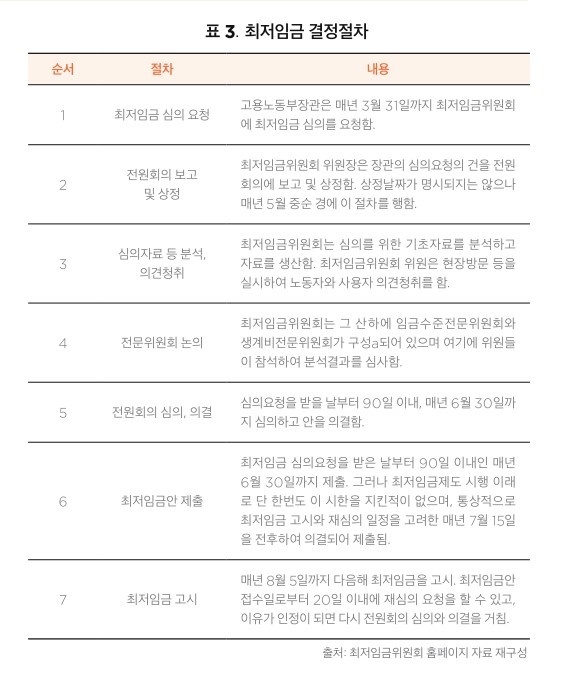 표 3. 최저임금 결정절차

| 순서 | 절차 | 내용 |
|---|---|---|
| 1 | 최저임금 심의 요청 | 고용노동부장관은 매년 3월 31일까지 최저임금위원회에 최저임금 심의를 요청함. |
| 2 | 전원회의 보고 및 상정 | 최저임금위원회 위원장은 장관의 심의요청의 건을 전원회의에 보고 및 상정함. 상정날짜가 명시되지는 않으나 매년 5월 중순 경에 이 절차를 행함. |
| 3 | 심의자료 등 분석, 의견청취 | 최저임금위원회는 심의를 위한 기초자료를 분석하고 자료를 생산함. 최저임금위원회 위원은 현장방문 등을 실시하여 노동자와 사용자 의견청취를 함. |
| 4 | 전문위원회 논의 | 최저임금위원회는 그 산하에 임금수준전문위원회와 생계비전문위원회가 구성a되어 있으며 여기에 위원들이 참석하여 분석결과를 심사함. |
| 5 | 전원회의 심의, 의결 | 심의요청을 받을 날부터 90일 이내, 매년 6월 30일까지 심의하고 안을 의결함. |
| 6 | 최저임금안 제출 | 최저임금 심의요청을 받은 날부터 90일 이내인 매년 6월 30일까지 제출. 그러나 최저임금제도 시행 이래로 단 한번도 이 시한을 지킨적이 없으며, 통상적으로 최저임금 고시와 재심의 일정을 고려한 매년 7월 15일을 전후하여 의결되어 제출됨. |
| 7 | 최저임금 고시 | 매년 8월 5일까지 다음해 최저임금을 고시. 최저임금안 접수일로부터 20일 이내에 재심의 요청을 할 수 있고, 이유가 인정이 되면 다시 전원회의 심의와 의결을 거침. |

출처: 최저임금위원회 홈페이지 자료 재구성